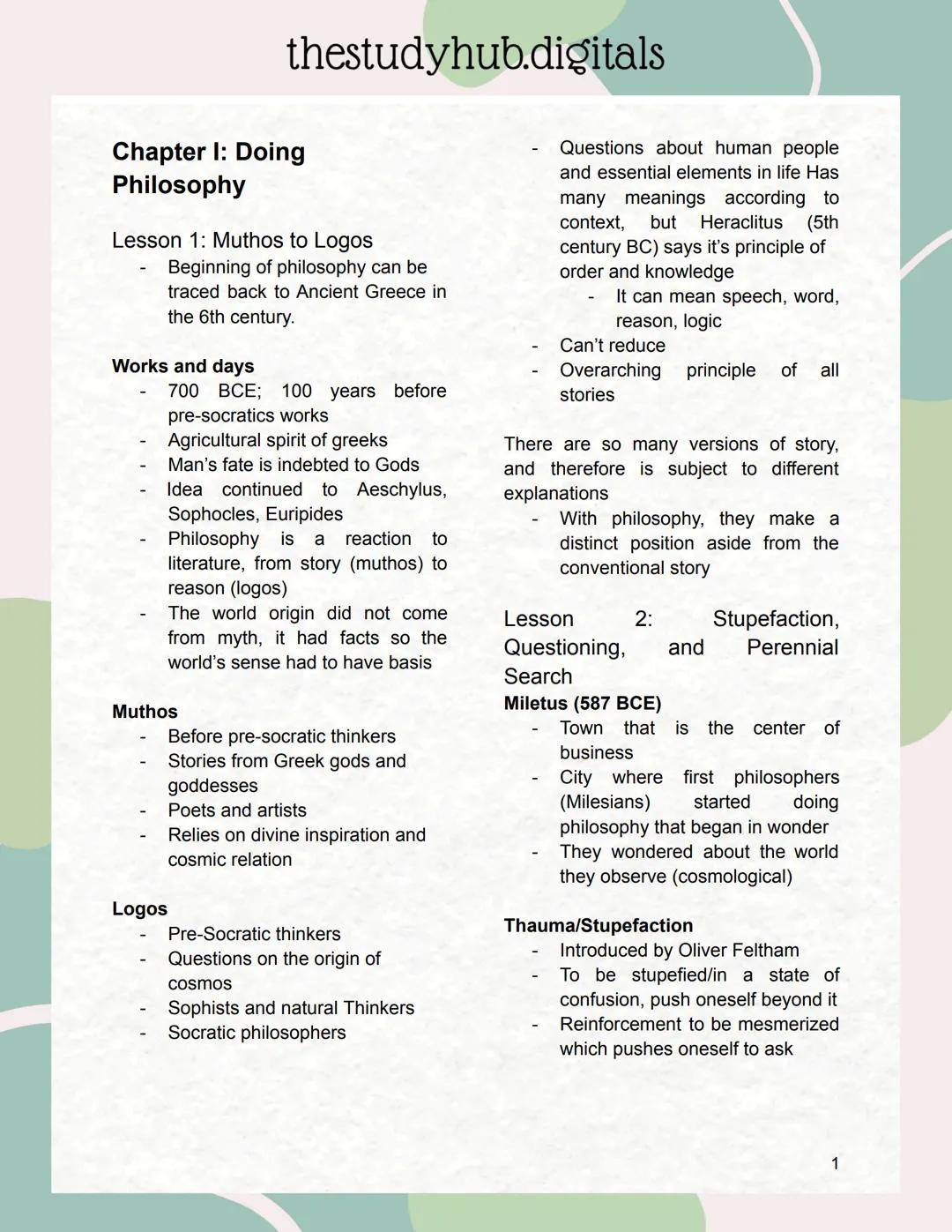 thestudyhub.digitals

Chapter I: Doing Philosophy

Lesson 1: Muthos to Logos
- Beginning of philosophy can be traced back to Ancient Greece in the 6th century.

Works and days
- 700 BCE; 100 years before pre-socratics works
- Agricultural spirit of greeks
- Man's fate is indebted to Gods
- Idea continued to Aeschylus, Sophocles, Euripides
- Philosophy is a reaction to literature, from story (muthos) to reason (logos)
- The world origin did not come from myth, it had facts so the world's sense had to have basis

Muthos
- Before pre-socratic thinkers
- Stories from Greek gods and goddesses
- Poets and artists
- Relies on divine inspiration and cosmic relation

Logos
- Pre-Socratic thinkers
- Questions on the origin of cosmos
- Sophists and natural Thinkers
- Socratic philosophers

- Questions about human people and essential elements in life Has many meanings according to context, but Heraclitus (5th century BC) says it's principle of order and knowledge
  - It can mean speech, word, reason, logic
- Can't reduce
- Overarching principle of all stories

There are so many versions of story, and therefore is subject to different explanations
- With philosophy, they make a distinct position aside from the conventional story

Lesson 2: Stupefaction, Questioning, and Perennial Search
Miletus (587 BCE)
- Town that is the center of business
- City where first philosophers (Milesians) started doing philosophy that began in wonder
- They wondered about the world they observe (cosmological)

Thauma/Stupefaction
- Introduced by Oliver Feltham
- To be stupefied/in a state of confusion, push oneself beyond it
- Reinforcement to be mesmerized which pushes oneself to ask

1